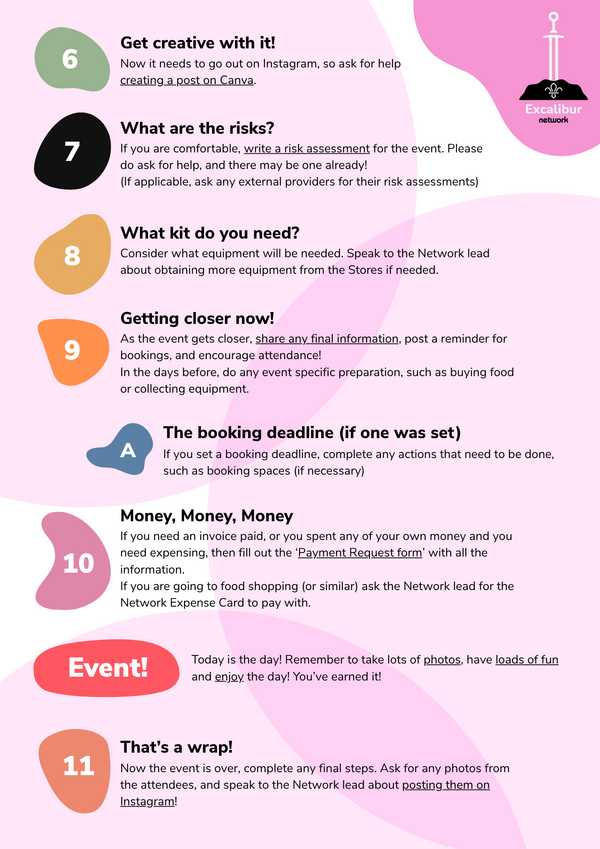 Excalibur
network

6

Get creative with it!
Now it needs to go out on Instagram, so ask for help creating a post on Canva.

7

What are the risks?
If you are comfortable, write a risk assessment for the event. Please do ask for help, and there may be one already!
(If applicable, ask any external providers for their risk assessments)

8

What kit do you need?
Consider what equipment will be needed. Speak to the Network lead about obtaining more equipment from the Stores if needed.

9

Getting closer now!
As the event gets closer, share any final information, post a reminder for bookings, and encourage attendance!
In the days before, do any event specific preparation, such as buying food or collecting equipment.

A

The booking deadline (if one was set)
If you set a booking deadline, complete any actions that need to be done, such as booking spaces (if necessary)

10

Money, Money, Money
If you need an invoice paid, or you spent any of your own money and you need expensing, then fill out the 'Payment Request form' with all the information.
If you are going to food shopping (or similar) ask the Network lead for the Network Expense Card to pay with.

Event!

Today is the day! Remember to take lots of photos, have loads of fun and enjoy the day! You've earned it!

11

That's a wrap!
Now the event is over, complete any final steps. Ask for any photos from the attendees, and speak to the Network lead about posting them on Instagram!